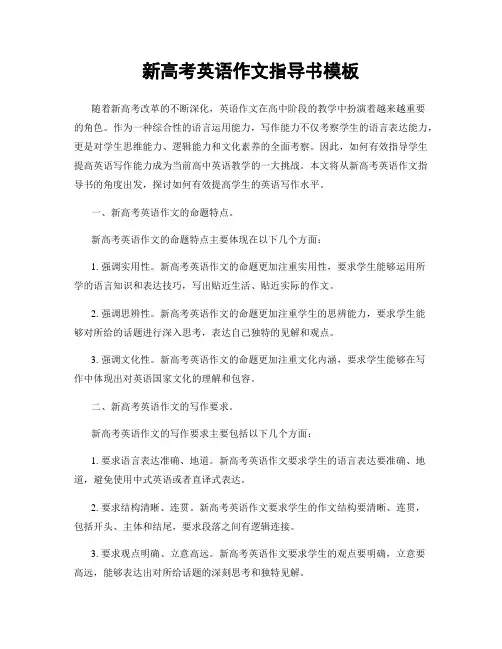 新高考英语作文指导书模板

随着新高考改革的不断深化，英语作文在高中阶段的教学中扮演着越来越重要的角色。作为一种综合性的语言运用能力，写作能力不仅考察学生的语言表达能力，更是对学生思维能力、逻辑能力和文化素养的全面考察。因此，如何有效指导学生提高英语写作能力成为当前高中英语教学的一大挑战。本文将从新高考英语作文指导书的角度出发，探讨如何有效提高学生的英语写作水平。

一、新高考英语作文的命题特点。

新高考英语作文的命题特点主要体现在以下几个方面：

1. 强调实用性。新高考英语作文的命题更加注重实用性，要求学生能够运用所学的语言知识和表达技巧，写出贴近生活、贴近实际的作文。

2. 强调思辨性。新高考英语作文的命题更加注重学生的思辨能力，要求学生能够对所给的话题进行深入思考，表达自己独特的见解和观点。

3. 强调文化性。新高考英语作文的命题更加注重文化内涵，要求学生能够在写作中体现出对英语国家文化的理解和包容。

二、新高考英语作文的写作要求。

新高考英语作文的写作要求主要包括以下几个方面：

1. 要求语言表达准确、地道。新高考英语作文要求学生的语言表达要准确、地道，避免使用中式英语或者直译式表达。

2. 要求结构清晰、连贯。新高考英语作文要求学生的作文结构要清晰、连贯，包括开头、主体和结尾，要求段落之间有逻辑连接。

3. 要求观点明确、立意高远。新高考英语作文要求学生的观点要明确，立意要高远，能够表达出对所给话题的深刻思考和独特见解。